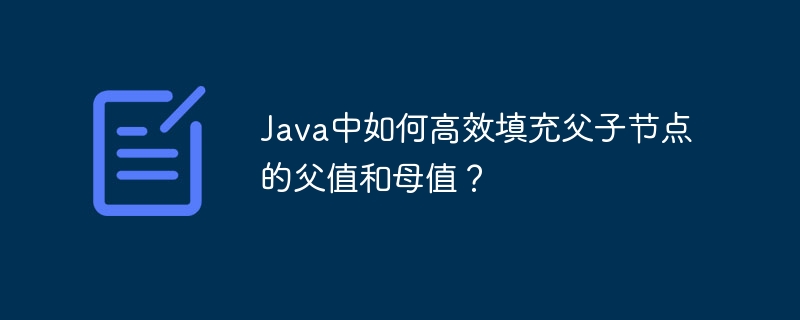 Java中如何高效填充父子节点的父值和母值？